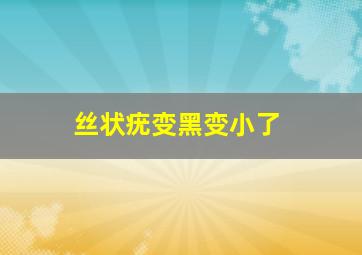 丝状疣变黑变小了